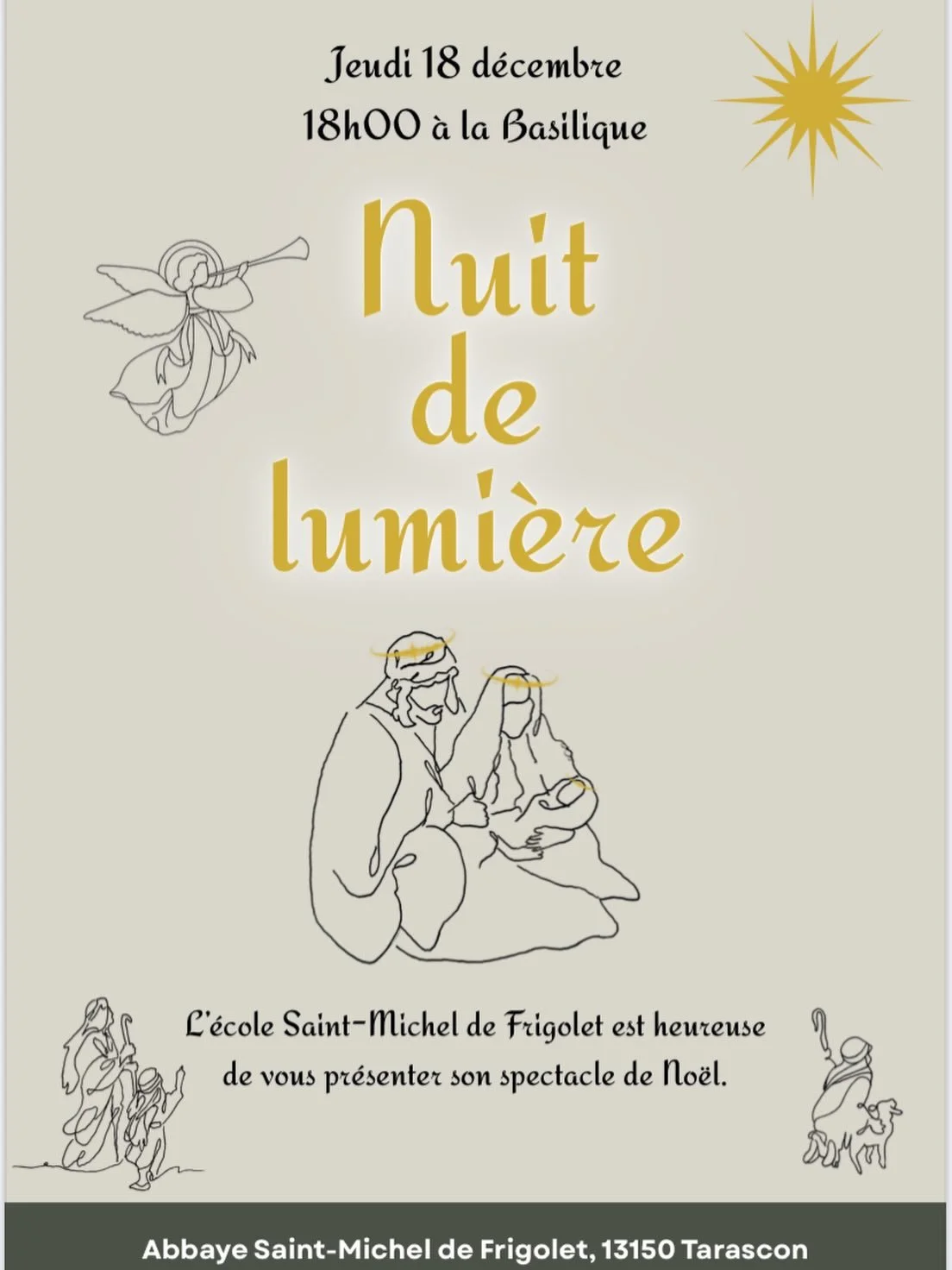 Jeudi 18 décembre
18h00 à la Basilique

Nuit de lumière

L'école Saint-Michel de Frigolet est heureuse de vous présenter son spectacle de Noël.

Abbaye Saint-Michel de Frigolet, 13150 Tarascon